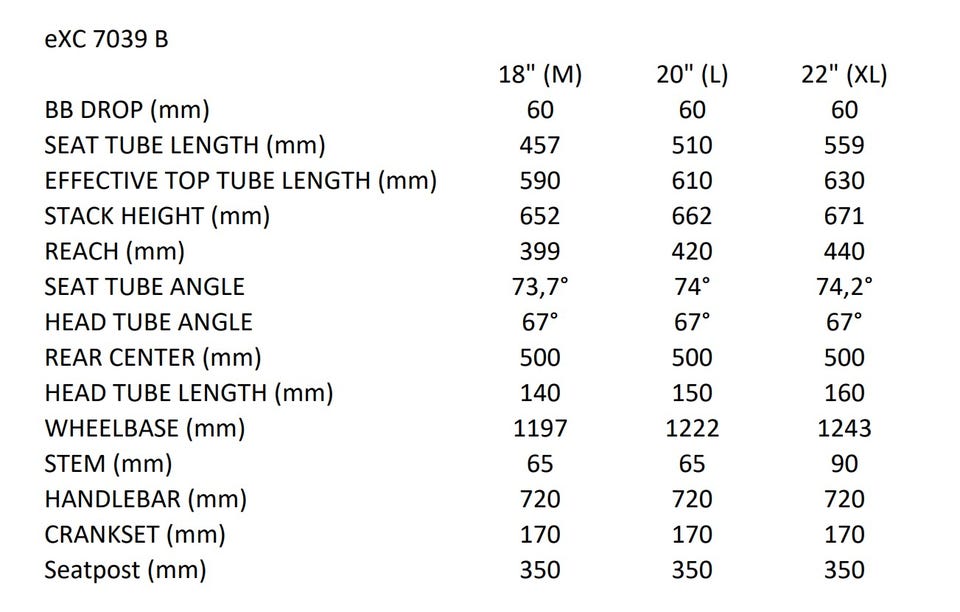 eXC 7039 B

| | 18" (M) | 20" (L) | 22" (XL) |
|---|---|---|---|
| BB DROP (mm) | 60 | 60 | 60 |
| SEAT TUBE LENGTH (mm) | 457 | 510 | 559 |
| EFFECTIVE TOP TUBE LENGTH (mm) | 590 | 610 | 630 |
| STACK HEIGHT (mm) | 652 | 662 | 671 |
| REACH (mm) | 399 | 420 | 440 |
| SEAT TUBE ANGLE | 73,7° | 74° | 74,2° |
| HEAD TUBE ANGLE | 67° | 67° | 67° |
| REAR CENTER (mm) | 500 | 500 | 500 |
| HEAD TUBE LENGTH (mm) | 140 | 150 | 160 |
| WHEELBASE (mm) | 1197 | 1222 | 1243 |
| STEM (mm) | 65 | 65 | 90 |
| HANDLEBAR (mm) | 720 | 720 | 720 |
| CRANKSET (mm) | 170 | 170 | 170 |
| Seatpost (mm) | 350 | 350 | 350 |